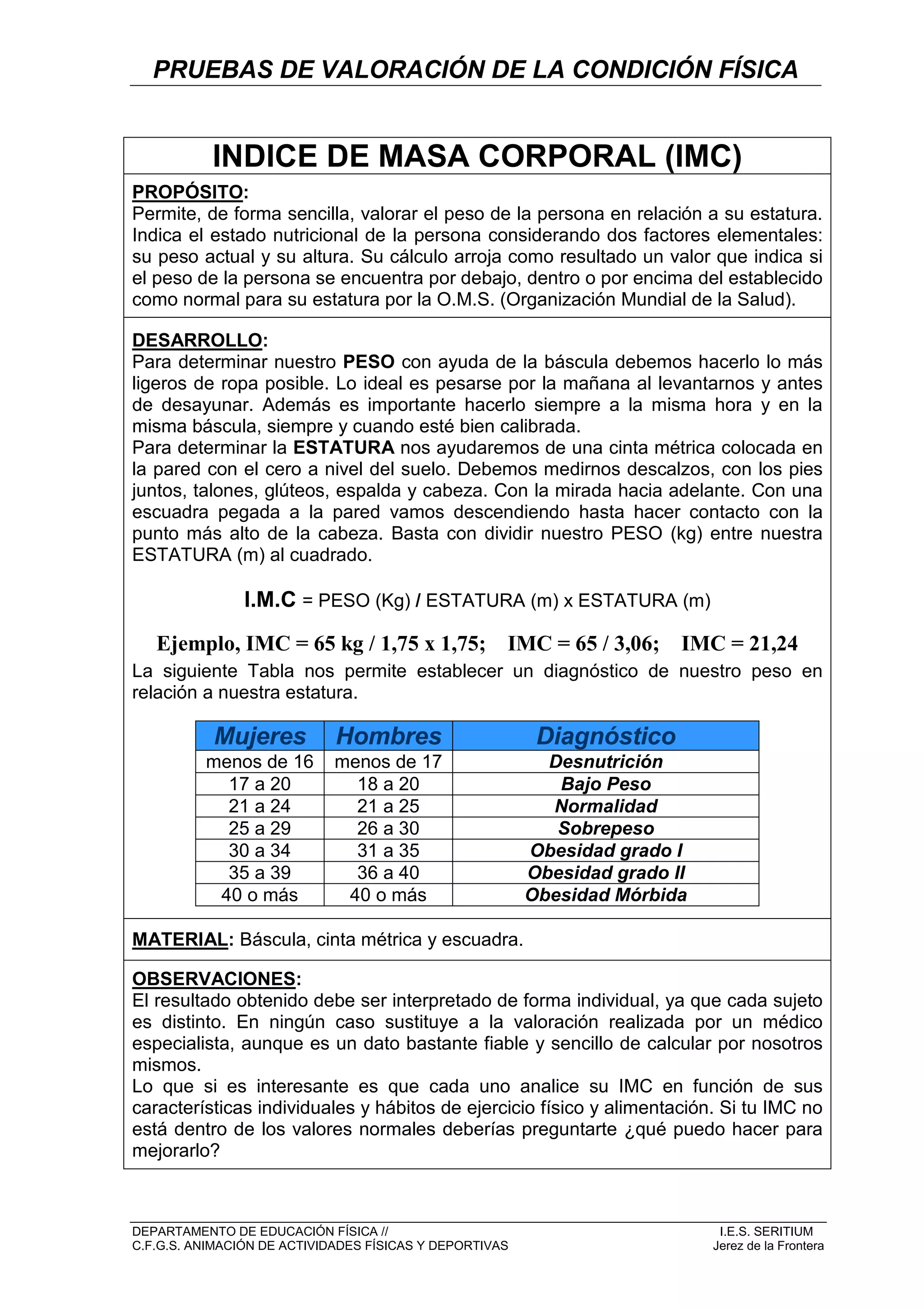 PRUEBAS DE VALORACIÓN DE LA CONDICIÓN FÍSICA

INDICE DE MASA CORPORAL (IMC)

PROPÓSITO:
Permite, de forma sencilla, valorar el peso de la persona en relación a su estatura. Indica el estado nutricional de la persona considerando dos factores elementales: su peso actual y su altura. Su cálculo arroja como resultado un valor que indica si el peso de la persona se encuentra por debajo, dentro o por encima del establecido como normal para su estatura por la O.M.S. (Organización Mundial de la Salud).

DESARROLLO:
Para determinar nuestro PESO con ayuda de la báscula debemos hacerlo lo más ligeros de ropa posible. Lo ideal es pesarse por la mañana al levantarnos y antes de desayunar. Además es importante hacerlo siempre a la misma hora y en la misma báscula, siempre y cuando esté bien calibrada.
Para determinar la ESTATURA nos ayudaremos de una cinta métrica colocada en la pared con el cero a nivel del suelo. Debemos medirnos descalzos, con los pies juntos, talones, glúteos, espalda y cabeza. Con la mirada hacia adelante. Con una escuadra pegada a la pared vamos descendiendo hasta hacer contacto con la punto más alto de la cabeza. Basta con dividir nuestro PESO (kg) entre nuestra ESTATURA (m) al cuadrado.

I.M.C = PESO (Kg) / ESTATURA (m) x ESTATURA (m)

Ejemplo, IMC = 65 kg / 1,75 x 1,75; IMC = 65 / 3,06; IMC = 21,24

La siguiente Tabla nos permite establecer un diagnóstico de nuestro peso en relación a nuestra estatura.

| Mujeres | Hombres | Diagnóstico |
|---|---|---|
| menos de 16 | menos de 17 | Desnutrición |
| 17 a 20 | 18 a 20 | Bajo Peso |
| 21 a 24 | 21 a 25 | Normalidad |
| 25 a 29 | 26 a 30 | Sobrepeso |
| 30 a 34 | 31 a 35 | Obesidad grado I |
| 35 a 39 | 36 a 40 | Obesidad grado II |
| 40 o más | 40 o más | Obesidad Mórbida |

MATERIAL: Báscula, cinta métrica y escuadra.

OBSERVACIONES:
El resultado obtenido debe ser interpretado de forma individual, ya que cada sujeto es distinto. En ningún caso sustituye a la valoración realizada por un médico especialista, aunque es un dato bastante fiable y sencillo de calcular por nosotros mismos.
Lo que si es interesante es que cada uno analice su IMC en función de sus características individuales y hábitos de ejercicio físico y alimentación. Si tu IMC no está dentro de los valores normales deberías preguntarte ¿qué puedo hacer para mejorarlo?

DEPARTAMENTO DE EDUCACIÓN FÍSICA //
C.F.G.S. ANIMACIÓN DE ACTIVIDADES FÍSICAS Y DEPORTIVAS

I.E.S. SERITIUM
Jerez de la Frontera